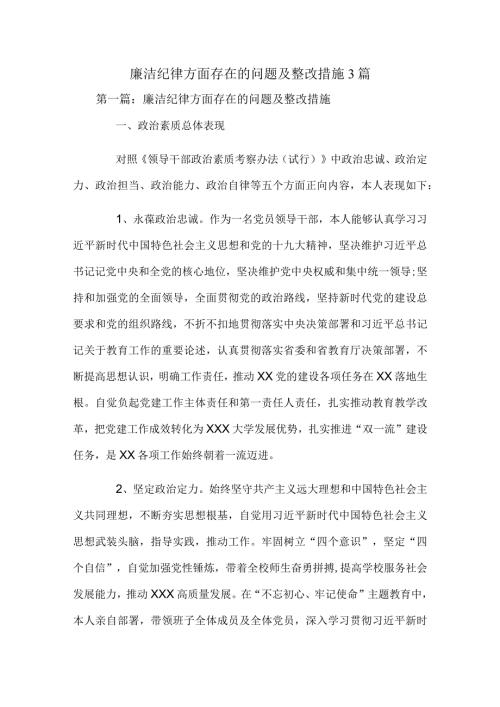 廉洁纪律方面存在的问题及整改措施3篇

第一篇：廉洁纪律方面存在的问题及整改措施

一、政治素质总体表现

对照《领导干部政治素质考察办法（试行）》中政治忠诚、政治定力、政治担当、政治能力、政治自律等五个方面正向内容，本人表现如下：

1、永葆政治忠诚。作为一名党员领导干部，本人能够认真学习习近平新时代中国特色社会主义思想和党的十九大精神，坚决维护习近平总书记记党中央和全党的核心地位，坚决维护党中央权威和集中统一领导；坚持和加强党的全面领导，全面贯彻党的政治路线，坚持新时代党的建设总要求和党的组织路线，不折不扣地贯彻落实中央决策部署和习近平总书记记关于教育工作的重要论述，认真贯彻落实省委和省教育厅决策部署，不断提高思想认识，明确工作责任，推动XX党的建设各项任务在XX落地生根。自觉负起党建工作主体责任和第一责任人责任，扎实推动教育教学改革，把党建工作成效转化为XXX大学发展优势，扎实推进“双一流”建设任务，是XX各项工作始终朝着一流迈进。

2、坚定政治定力。始终坚守共产主义远大理想和中国特色社会主义共同理想，不断夯实思想根基，自觉用习近平新时代中国特色社会主义思想武装头脑，指导实践，推动工作。牢固树立“四个意识”，坚定“四个自信”，自觉加强党性锤炼，带着全校师生奋勇拼搏，提高学校服务社会发展能力，推动XXX高质量发展。在“不忘初心、牢记使命”主题教育中，本人亲自部署，带领班子全体成员及全体党员，深入学习贯彻习近平新时